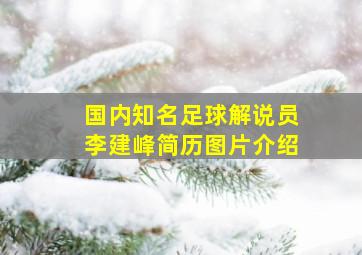 国内知名足球解说员
李建峰简历图片介绍